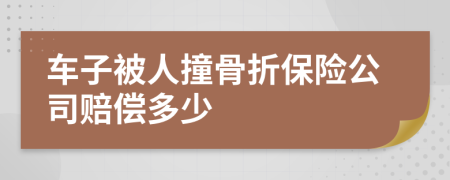 车子被人撞骨折保险公司赔偿多少